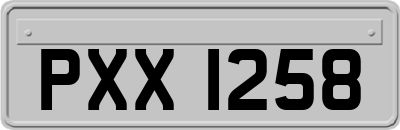 PXX 1258